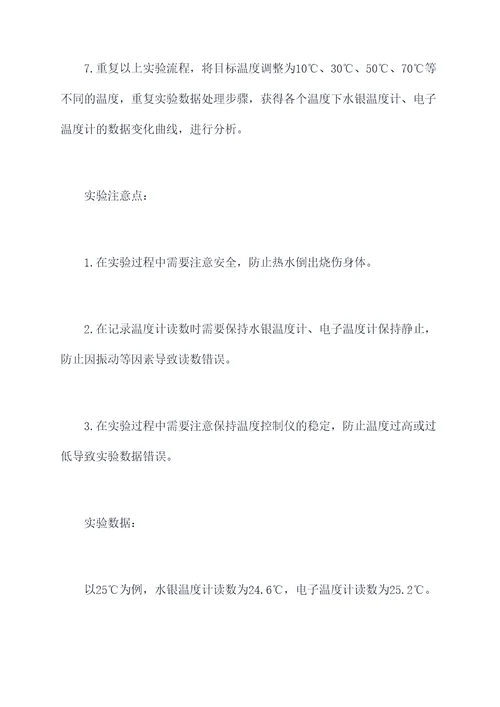 7.重复以上实验流程，将目标温度调整为10℃、30℃、50℃、70℃等不同的温度，重复实验数据处理步骤，获得各个温度下水银温度计、电子温度计的数据变化曲线，进行分析。

实验注意点：

1.在实验过程中需要注意安全，防止热水倒出烧伤身体。

2.在记录温度计读数时需要保持水银温度计、电子温度计保持静止，防止因振动等因素导致读数错误。

3.在实验过程中需要注意保持温度控制仪的稳定，防止温度过高或过低导致实验数据错误。

实验数据：

以25℃为例，水银温度计读数为24.6℃，电子温度计读数为25.2℃。